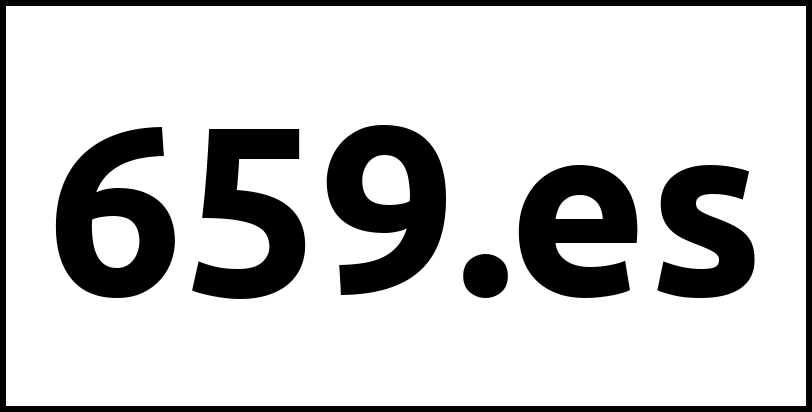 659.es